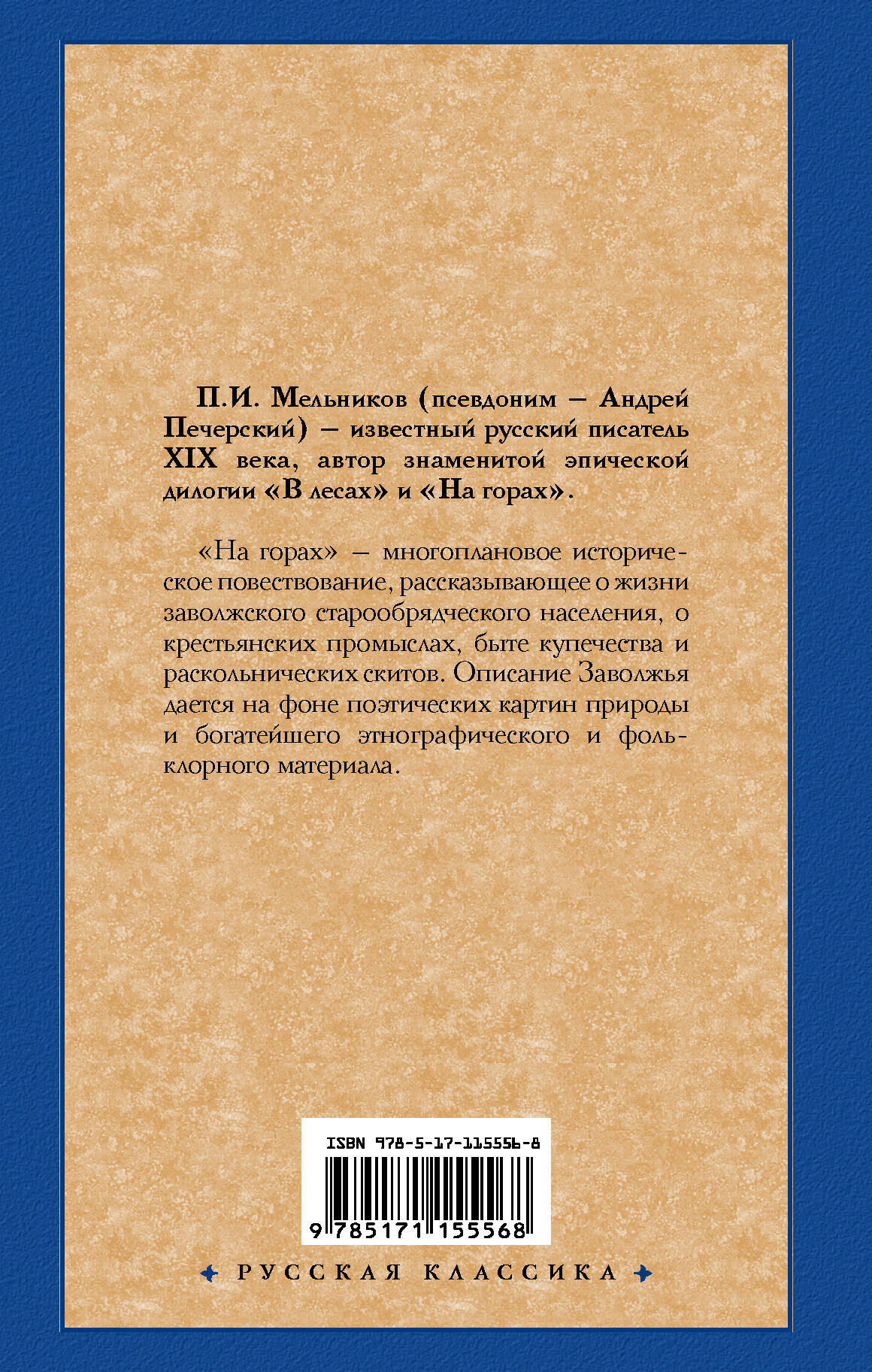 П.И. Мельников (псевдоним — Андрей Печерский) — известный русский писатель XIX века, автор знаменитой эпической дилогии «В лесах» и «На горах».

«На горах» — многоплановое историческое повествование, рассказывающее о жизни заволжского старообрядческого населения, о крестьянских промыслах, быте купечества и раскольнических скитов. Описание Заволжья дается на фоне поэтических картин природы и богатейшего этнографического и фольклорного материала.

ISBN 978-5-17-115556-8

9 785171 155568

РУССКАЯ КЛАССИКА